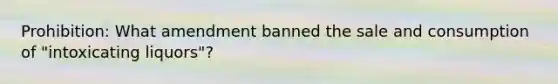 Prohibition: What amendment banned the sale and consumption of "intoxicating liquors"?